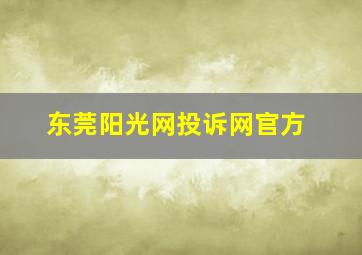 东莞阳光网投诉网官方